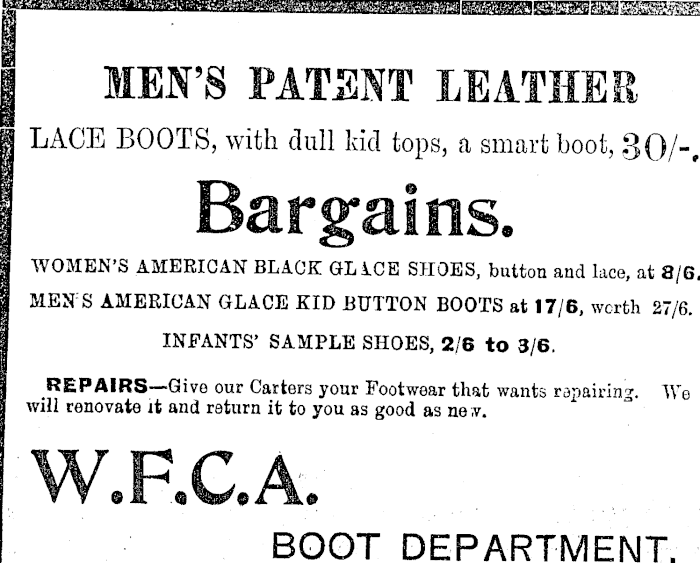 MEN'S PATENT LEATHER

LACE BOOTS, with dull kid tops, a smart boot, 30/-.

Bargains.

WOMEN'S AMERICAN BLACK GLACE SHOES, button and lace, at 8/6.

MEN'S AMERICAN GLACE KID BUTTON BOOTS at 17/6, worth 27/6.

INFANTS' SAMPLE SHOES, 2/6 to 3/6.

REPAIRS—Give our Carters your Footwear that wants repairing. We will renovate it and return it to you as good as new.

W.F.C.A.

BOOT DEPARTMENT.